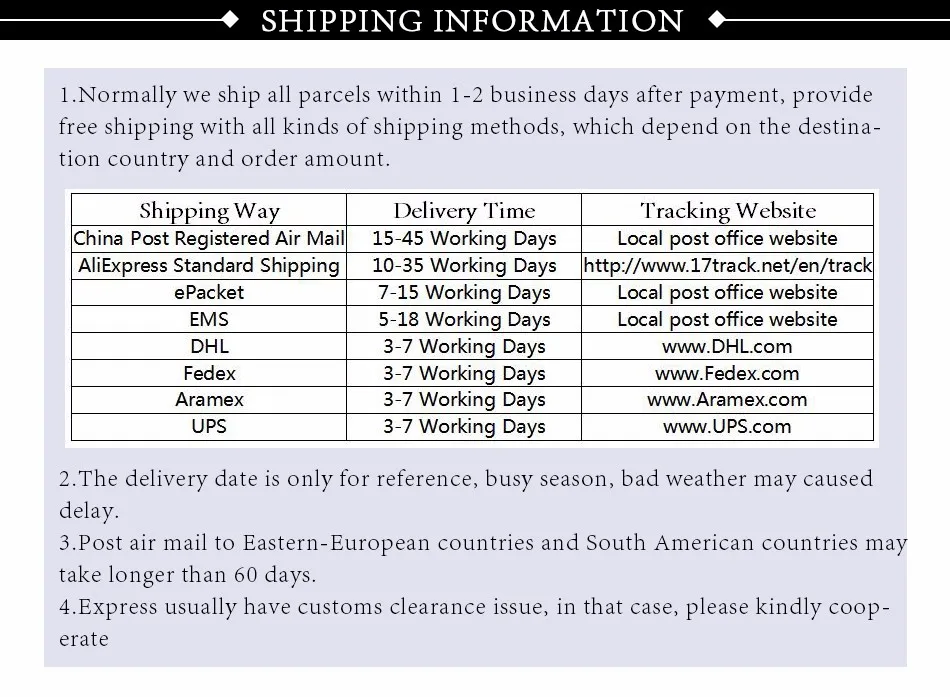 SHIPPING INFORMATION

1.Normally we ship all parcels within 1-2 business days after payment, provide free shipping with all kinds of shipping methods, which depend on the destination country and order amount.

| Shipping Way | Delivery Time | Tracking Website |
|---|---|---|
| China Post Registered Air Mail | 15-45 Working Days | Local post office website |
| AliExpress Standard Shipping | 10-35 Working Days | http://www.17track.net/en/track |
| ePacket | 7-15 Working Days | Local post office website |
| EMS | 5-18 Working Days | Local post office website |
| DHL | 3-7 Working Days | www.DHL.com |
| Fedex | 3-7 Working Days | www.Fedex.com |
| Aramex | 3-7 Working Days | www.Aramex.com |
| UPS | 3-7 Working Days | www.UPS.com |

2.The delivery date is only for reference, busy season, bad weather may caused delay.
3.Post air mail to Eastern-European countries and South American countries may take longer than 60 days.
4.Express usually have customs clearance issue, in that case, please kindly cooperate